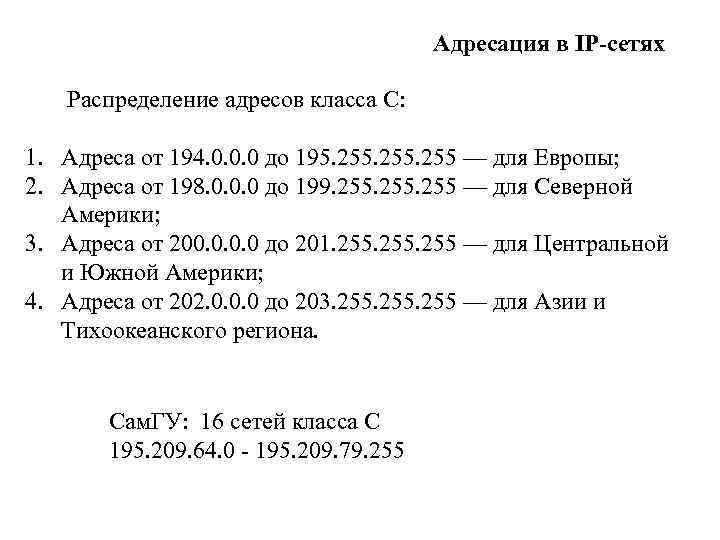 Адресация в IP-сетях

Распределение адресов класса C:

1. Адреса от 194.0.0.0 до 195.255.255.255 — для Европы;
2. Адреса от 198.0.0.0 до 199.255.255.255 — для Северной Америки;
3. Адреса от 200.0.0.0 до 201.255.255.255 — для Центральной и Южной Америки;
4. Адреса от 202.0.0.0 до 203.255.255.255 — для Азии и Тихоокеанского региона.

СамГУ: 16 сетей класса C
195.209.64.0 - 195.209.79.255